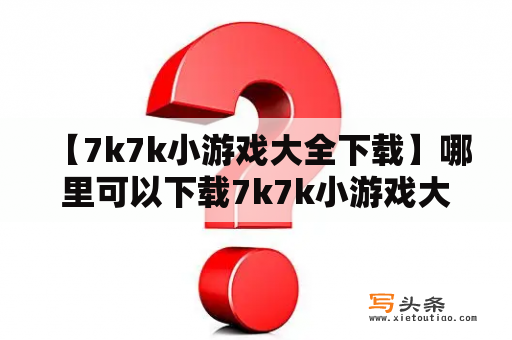 【7k7k小游戏大全下载】哪里可以下载7k7k小游戏大

写头条
www.xietoutiao.com